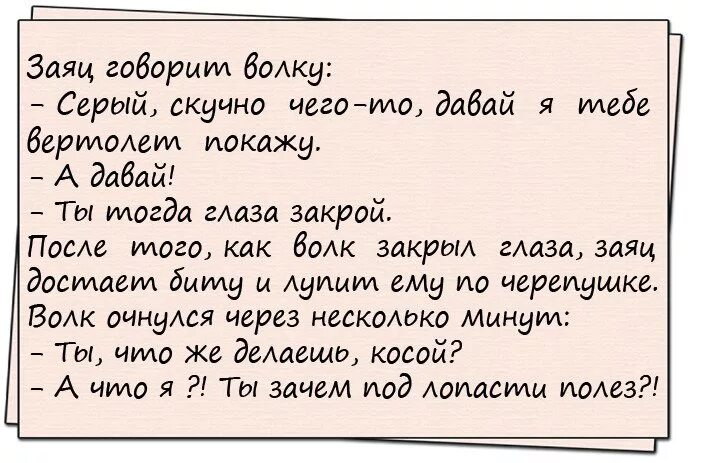 Заяц говорит волку:
– Серый, скучно чего-то, давай я тебе вертолет покажу.
– А давай!
– Ты тогда глаза закрой.
После того, как волк закрыл глаза, заяц достает биту и лупит ему по черепушке.
Волк очнулся через несколько минут:
– Ты, что же делаешь, косой?
– А что я ?! Ты зачем под лопасти полез?!